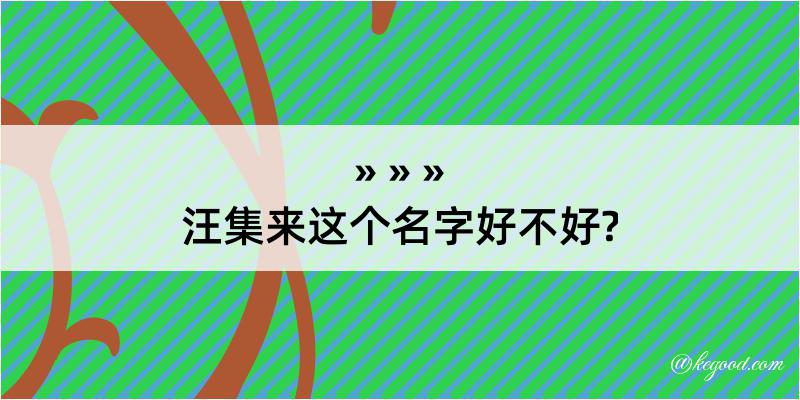 » » »
汪集来这个名字好不好?

@kegood.com